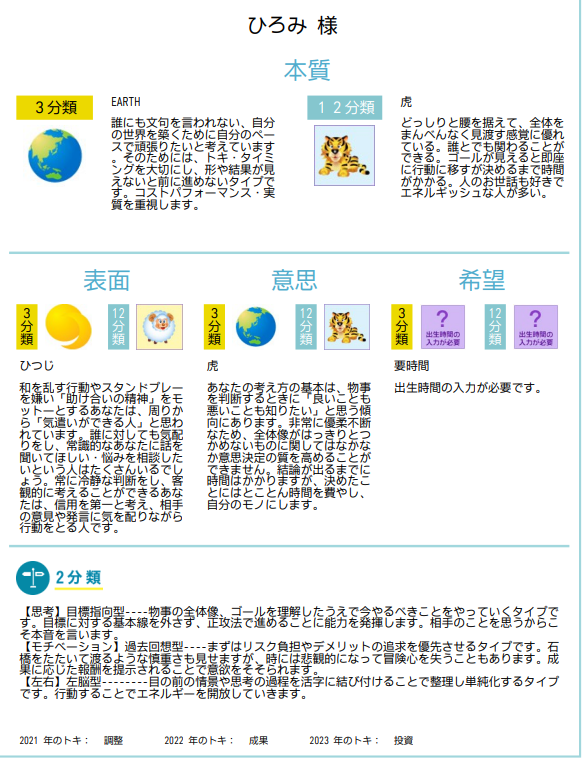 ひろみ 様

本質

3分類

EARTH

誰にも文句を言われない、自分の世界を築くために自分のペースで頑張りたいと考えています。そのためには、トキ・タイミングを大切にし、形や結果が見えないと前に進めないタイプです。コストパフォーマンス・実質を重視します。

１２分類

虎

どっしりと腰を据えて、全体をまんべんなく見渡す感覚に優れている。誰とでも関わることができる。ゴールが見えると即座に行動に移すが決めるまで時間がかかる。人のお世話も好きでエネルギッシュな人が多い。

表面

3分類

12分類

ひつじ

和を乱す行動やスタンドプレーを嫌い「助け合いの精神」をモットーとするあなたは、周りから「気遣いができる人」と思われています。誰に対しても気配りをし、常識的なあなたに話を聞いてほしい・悩みを相談したいという人はたくさんいるでしょう。常に冷静な判断をし、客観的に考えることができるあなたは、信用を第一と考え、相手の意見や発言に気を配りながら行動をとる人です。

意思

3分類

12分類

虎

あなたの考え方の基本は、物事を判断するときに「良いことも悪いことも知りたい」と思う傾向にあります。非常に優柔不断なため、全体像がはっきりとつかめないものに関してはなかなか意思決定の質を高めることができません。結論が出るまでに時間はかかりますが、決めたことにはとことん時間を費やし、自分のモノにします。

希望

3分類

?
出生時間の入力が必要

12分類

?
出生時間の入力が必要

要時間

出生時間の入力が必要です。

2分類

【思考】目標指向型----物事の全体像、ゴールを理解したうえで今やるべきことをやっていくタイプです。目標に対する基本線を外さず、正攻法で進めることに能力を発揮します。相手のことを思うからこそ本音を言います。
【モチベーション】過去回想型----まずはリスク負担やデメリットの追求を優先させるタイプです。石橋をたたいて渡るような慎重さも見せますが、時には悲観的になって冒険心を失うこともあります。成果に応じた報酬を提示されることで意欲をそそられます。
【左右】左脳型--------目の前の情景や思考の過程を活字に結び付けることで整理し単純化するタイプです。行動することでエネルギーを開放していきます。

2021 年のトキ： 調整　　2022 年のトキ： 成果　　2023 年のトキ： 投資